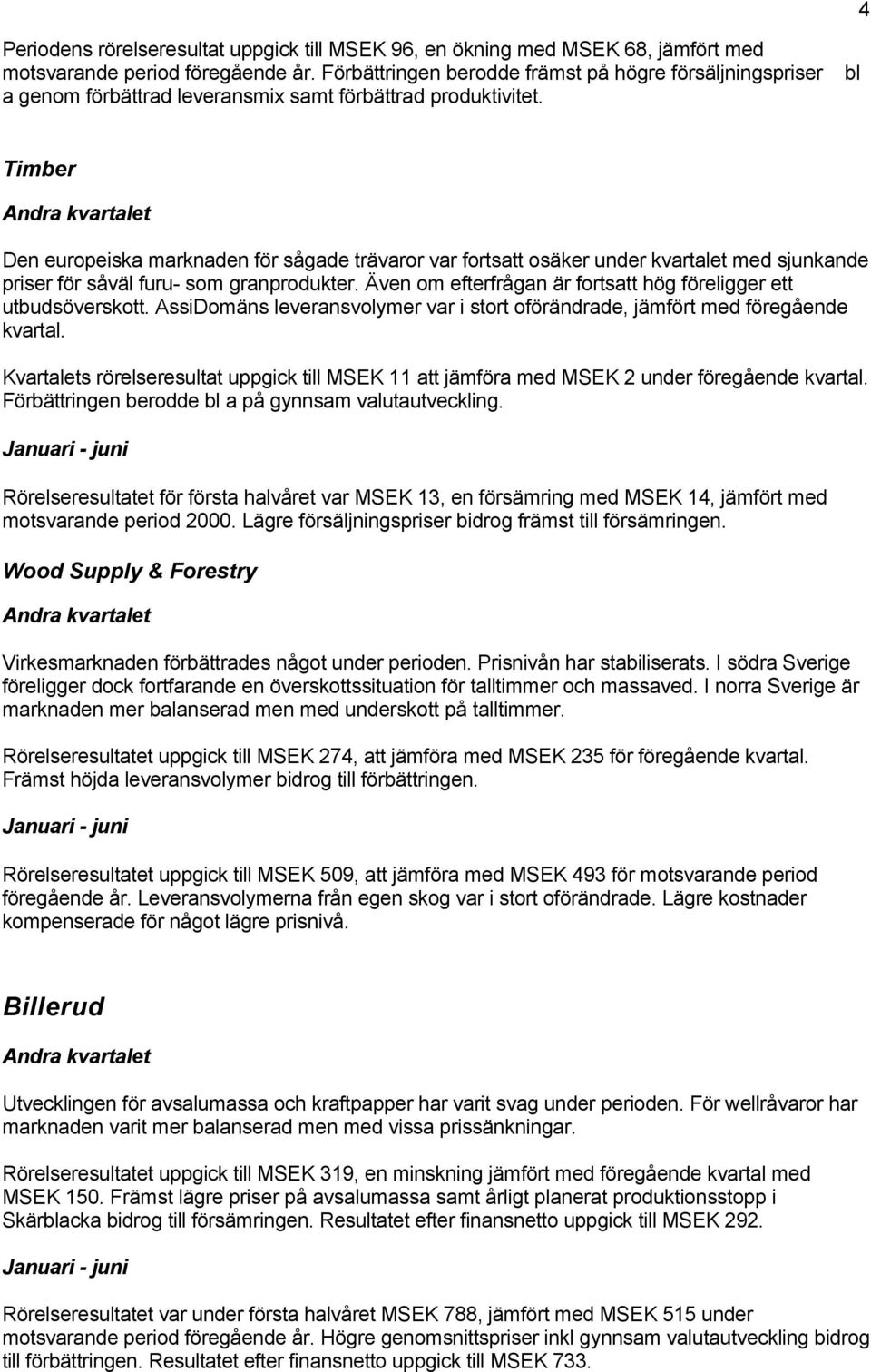 4

Periodens rörelseresultat uppgick till MSEK 96, en ökning med MSEK 68, jämfört med motsvarande period föregående år. Förbättringen berodde främst på högre försäljningspriser bl a genom förbättrad leveransmix samt förbättrad produktivitet.

Timber

Andra kvartalet

Den europeiska marknaden för sågade trävaror var fortsatt osäker under kvartalet med sjunkande priser för såväl furu- som granprodukter. Även om efterfrågan är fortsatt hög föreligger ett utbudsöverskott. AssiDomäns leveransvolymer var i stort oförändrade, jämfört med föregående kvartal.

Kvartalets rörelseresultat uppgick till MSEK 11 att jämföra med MSEK 2 under föregående kvartal. Förbättringen berodde bl a på gynnsam valutautveckling.

Januari - juni

Rörelseresultatet för första halvåret var MSEK 13, en försämring med MSEK 14, jämfört med motsvarande period 2000. Lägre försäljningspriser bidrog främst till försämringen.

Wood Supply & Forestry

Andra kvartalet

Virkesmarknaden förbättrades något under perioden. Prisnivån har stabiliserats. I södra Sverige föreligger dock fortfarande en överskottssituation för talltimmer och massaved. I norra Sverige är marknaden mer balanserad men med underskott på talltimmer.

Rörelseresultatet uppgick till MSEK 274, att jämföra med MSEK 235 för föregående kvartal. Främst höjda leveransvolymer bidrog till förbättringen.

Januari - juni

Rörelseresultatet uppgick till MSEK 509, att jämföra med MSEK 493 för motsvarande period föregående år. Leveransvolymerna från egen skog var i stort oförändrade. Lägre kostnader kompenserade för något lägre prisnivå.

Billerud

Andra kvartalet

Utvecklingen för avsalumassa och kraftpapper har varit svag under perioden. För wellråvaror har marknaden varit mer balanserad men med vissa prissänkningar.

Rörelseresultatet uppgick till MSEK 319, en minskning jämfört med föregående kvartal med MSEK 150. Främst lägre priser på avsalumassa samt årligt planerat produktionsstopp i Skärblacka bidrog till försämringen. Resultatet efter finansnetto uppgick till MSEK 292.

Januari - juni

Rörelseresultatet var under första halvåret MSEK 788, jämfört med MSEK 515 under motsvarande period föregående år. Högre genomsnittspriser inkl gynnsam valutautveckling bidrog till förbättringen. Resultatet efter finansnetto uppgick till MSEK 733.